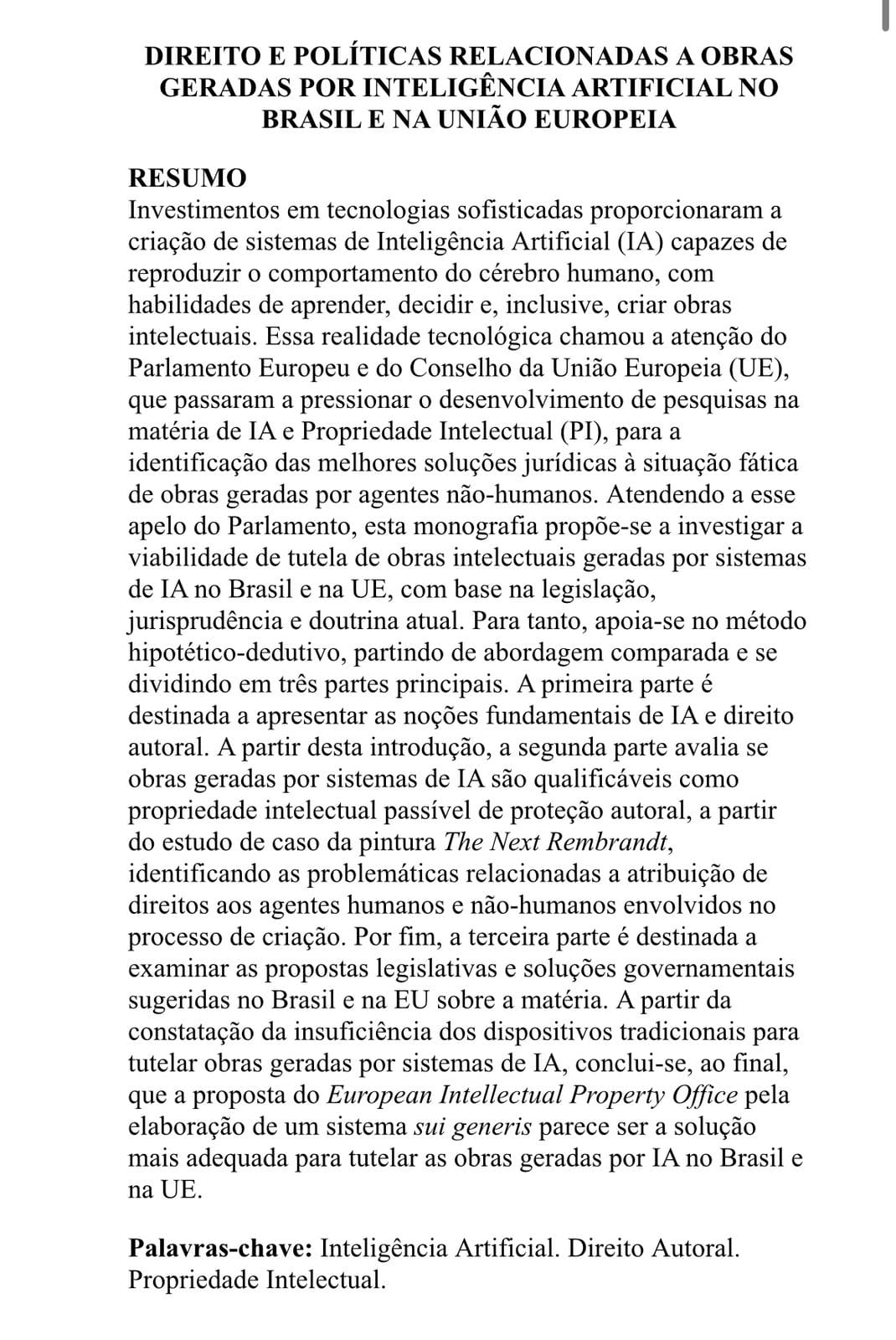 DIREITO E POLÍTICAS RELACIONADAS A OBRAS GERADAS POR INTELIGÊNCIA ARTIFICIAL NO BRASIL E NA UNIÃO EUROPEIA

RESUMO
Investimentos em tecnologias sofisticadas proporcionaram a criação de sistemas de Inteligência Artificial (IA) capazes de reproduzir o comportamento do cérebro humano, com habilidades de aprender, decidir e, inclusive, criar obras intelectuais. Essa realidade tecnológica chamou a atenção do Parlamento Europeu e do Conselho da União Europeia (UE), que passaram a pressionar o desenvolvimento de pesquisas na matéria de IA e Propriedade Intelectual (PI), para a identificação das melhores soluções jurídicas à situação fática de obras geradas por agentes não-humanos. Atendendo a esse apelo do Parlamento, esta monografia propõe-se a investigar a viabilidade de tutela de obras intelectuais geradas por sistemas de IA no Brasil e na UE, com base na legislação, jurisprudência e doutrina atual. Para tanto, apoia-se no método hipotético-dedutivo, partindo de abordagem comparada e se dividindo em três partes principais. A primeira parte é destinada a apresentar as noções fundamentais de IA e direito autoral. A partir desta introdução, a segunda parte avalia se obras geradas por sistemas de IA são qualificáveis como propriedade intelectual passível de proteção autoral, a partir do estudo de caso da pintura The Next Rembrandt, identificando as problemáticas relacionadas a atribuição de direitos aos agentes humanos e não-humanos envolvidos no processo de criação. Por fim, a terceira parte é destinada a examinar as propostas legislativas e soluções governamentais sugeridas no Brasil e na EU sobre a matéria. A partir da constatação da insuficiência dos dispositivos tradicionais para tutelar obras geradas por sistemas de IA, conclui-se, ao final, que a proposta do European Intellectual Property Office pela elaboração de um sistema sui generis parece ser a solução mais adequada para tutelar as obras geradas por IA no Brasil e na UE.

Palavras-chave: Inteligência Artificial. Direito Autoral. Propriedade Intelectual.